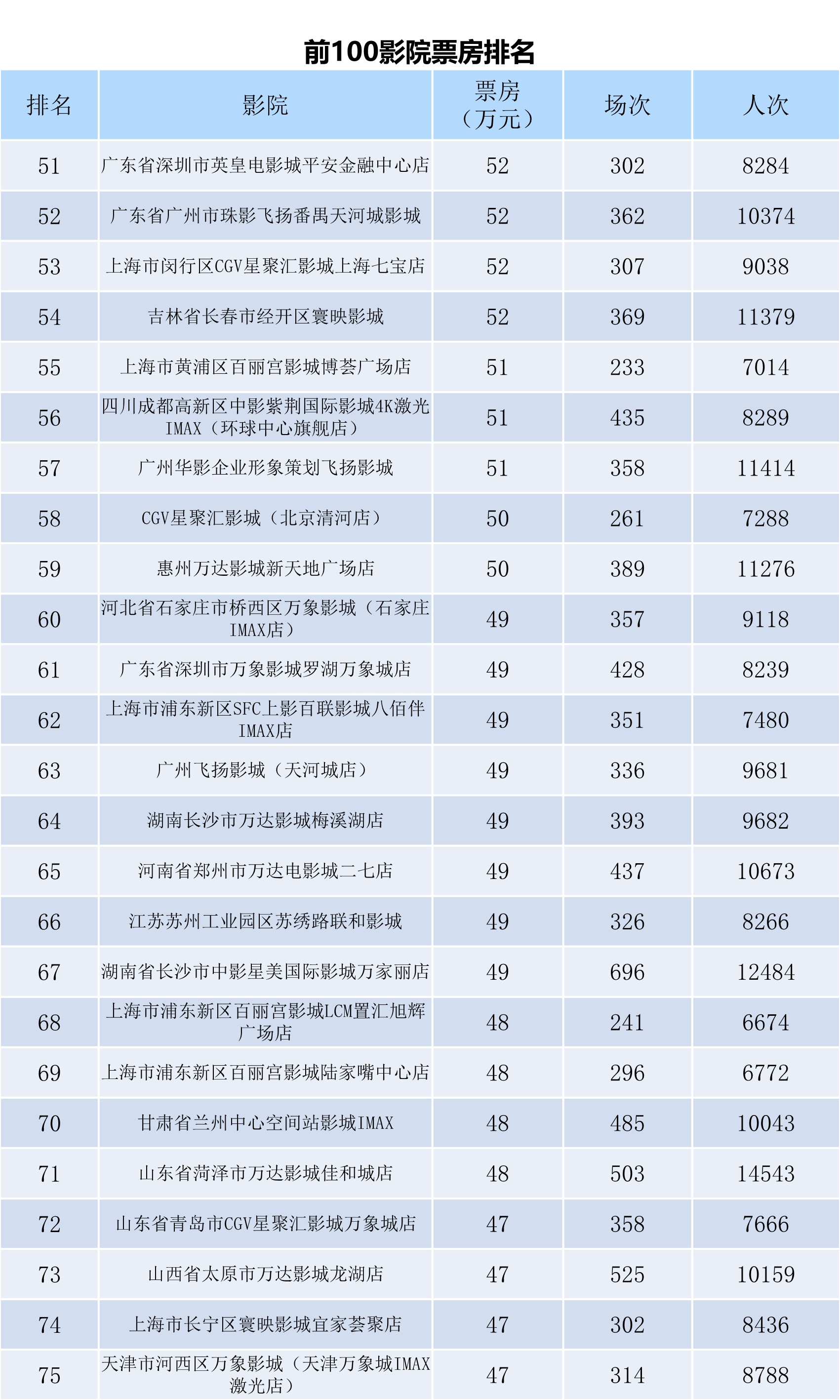 前100影院票房排名

| 排名 | 影院 | 票房（万元） | 场次 | 人次 |
|---|---|---|---|---|
| 51 | 广东省深圳市英皇电影城平安金融中心店 | 52 | 302 | 8284 |
| 52 | 广东省广州市珠影飞扬番禺天河城影城 | 52 | 362 | 10374 |
| 53 | 上海市闵行区CGV星聚汇影城上海七宝店 | 52 | 307 | 9038 |
| 54 | 吉林省长春市经开区寰映影城 | 52 | 369 | 11379 |
| 55 | 上海市黄浦区百丽宫影城博荟广场店 | 51 | 233 | 7014 |
| 56 | 四川成都高新区中影紫荆国际影城4K激光IMAX（环球中心旗舰店） | 51 | 435 | 8289 |
| 57 | 广州华影企业形象策划飞扬影城 | 51 | 358 | 11414 |
| 58 | CGV星聚汇影城（北京清河店） | 50 | 261 | 7288 |
| 59 | 惠州万达影城新天地广场店 | 50 | 389 | 11276 |
| 60 | 河北省石家庄市桥西区万象影城（石家庄IMAX店） | 49 | 357 | 9118 |
| 61 | 广东省深圳市万象影城罗湖万象城店 | 49 | 428 | 8239 |
| 62 | 上海市浦东新区SFC上影百联影城八佰伴IMAX店 | 49 | 351 | 7480 |
| 63 | 广州飞扬影城（天河城店） | 49 | 336 | 9681 |
| 64 | 湖南长沙市万达影城梅溪湖店 | 49 | 393 | 9682 |
| 65 | 河南省郑州市万达电影城二七店 | 49 | 437 | 10673 |
| 66 | 江苏苏州工业园区苏绣路联和影城 | 49 | 326 | 8266 |
| 67 | 湖南省长沙市中影星美国际影城万家丽店 | 49 | 696 | 12484 |
| 68 | 上海市浦东新区百丽宫影城LCM置汇旭辉广场店 | 48 | 241 | 6674 |
| 69 | 上海市浦东新区百丽宫影城陆家嘴中心店 | 48 | 296 | 6772 |
| 70 | 甘肃省兰州中心空间站影城IMAX | 48 | 485 | 10043 |
| 71 | 山东省菏泽市万达影城佳和城店 | 48 | 503 | 14543 |
| 72 | 山东省青岛市CGV星聚汇影城万象城店 | 47 | 358 | 7666 |
| 73 | 山西省太原市万达影城龙湖店 | 47 | 525 | 10159 |
| 74 | 上海市长宁区寰映影城宜家荟聚店 | 47 | 302 | 8436 |
| 75 | 天津市河西区万象影城（天津万象城IMAX激光店） | 47 | 314 | 8788 |